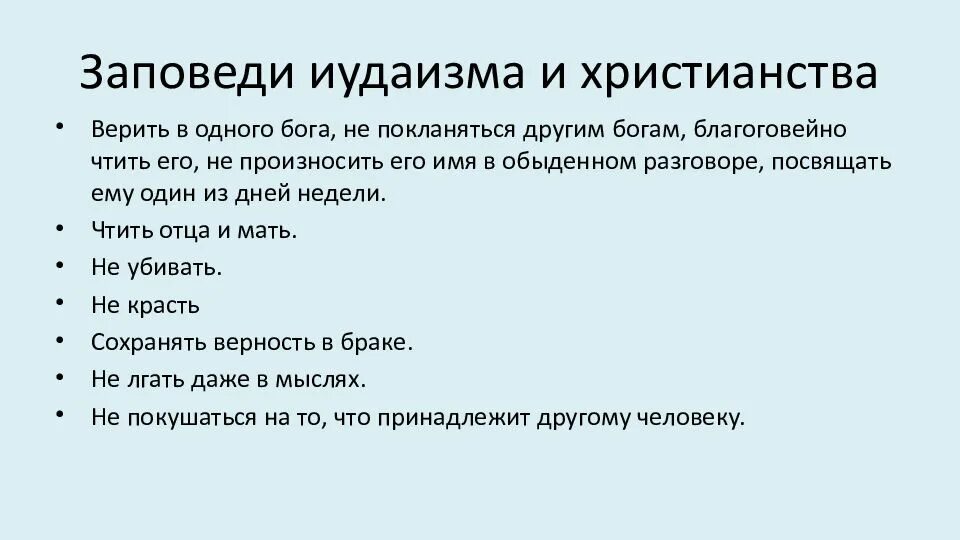 Заповеди иудаизма и христианства

• Верить в одного бога, не покланяться другим богам, благоговейно чтить его, не произносить его имя в обыденном разговоре, посвящать ему один из дней недели.
• Чтить отца и мать.
• Не убивать.
• Не красть
• Сохранять верность в браке.
• Не лгать даже в мыслях.
• Не покушаться на то, что принадлежит другому человеку.